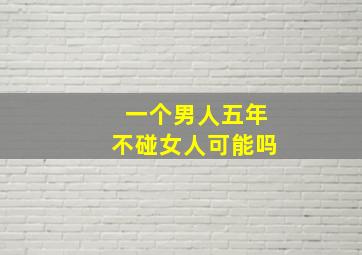 一个男人五年
不碰女人可能吗